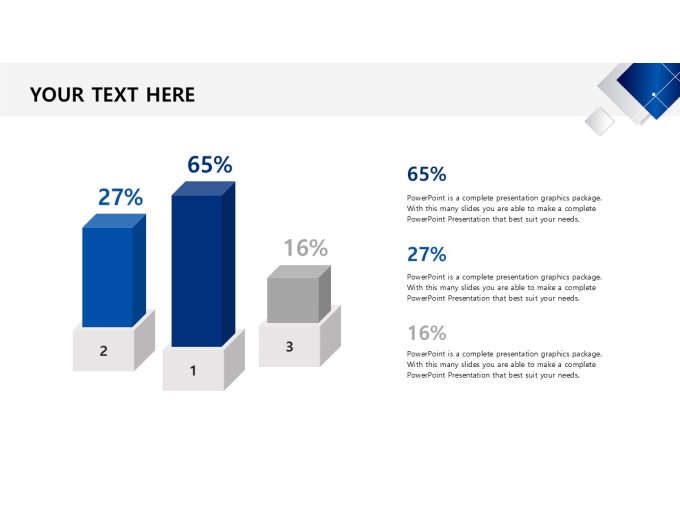 YOUR TEXT HERE

27%

65%

16%

2

1

3

65%

PowerPoint is a complete presentation graphics package. With this many slides you are able to make a complete PowerPoint Presentation that best suit your needs.

27%

PowerPoint is a complete presentation graphics package. With this many slides you are able to make a complete PowerPoint Presentation that best suit your needs.

16%

PowerPoint is a complete presentation graphics package. With this many slides you are able to make a complete PowerPoint Presentation that best suit your needs.